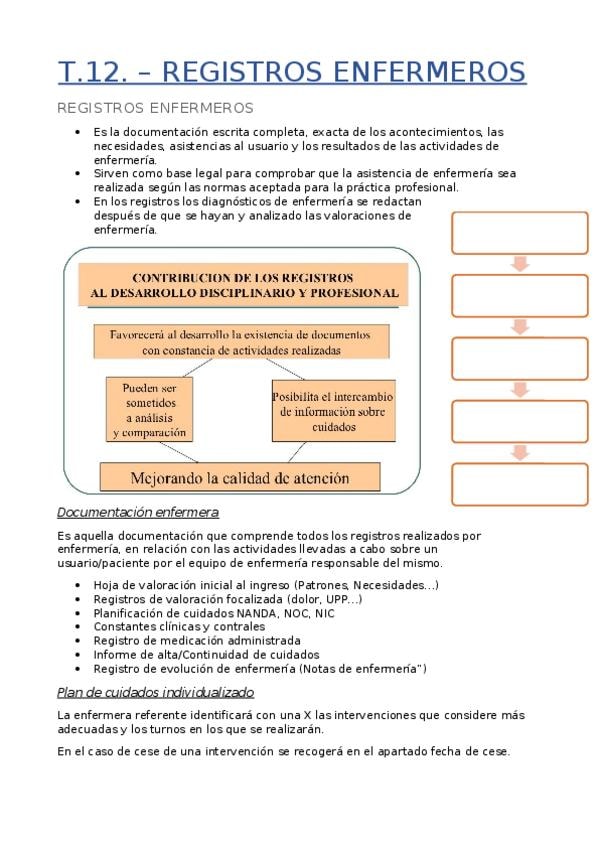 T.12. – REGISTROS ENFERMEROS

REGISTROS ENFERMEROS

- Es la documentación escrita completa, exacta de los acontecimientos, las necesidades, asistencias al usuario y los resultados de las actividades de enfermería.
- Sirven como base legal para comprobar que la asistencia de enfermería sea realizada según las normas aceptada para la práctica profesional.
- En los registros los diagnósticos de enfermería se redactan después de que se hayan y analizado las valoraciones de enfermería.

CONTRIBUCION DE LOS REGISTROS AL DESARROLLO DISCIPLINARIO Y PROFESIONAL

Favorecerá al desarrollo la existencia de documentos con constancia de actividades realizadas

Pueden ser sometidos a análisis y comparación

Posibilita el intercambio de información sobre cuidados

Mejorando la calidad de atención

Documentación enfermera

Es aquella documentación que comprende todos los registros realizados por enfermería, en relación con las actividades llevadas a cabo sobre un usuario/paciente por el equipo de enfermería responsable del mismo.

- Hoja de valoración inicial al ingreso (Patrones, Necesidades...)
- Registros de valoración focalizada (dolor, UPP...)
- Planificación de cuidados NANDA, NOC, NIC
- Constantes clínicas y contrales
- Registro de medicación administrada
- Informe de alta/Continuidad de cuidados
- Registro de evolución de enfermería (Notas de enfermería")

Plan de cuidados individualizado

La enfermera referente identificará con una X las intervenciones que considere más adecuadas y los turnos en los que se realizarán.

En el caso de cese de una intervención se recogerá en el apartado fecha de cese.